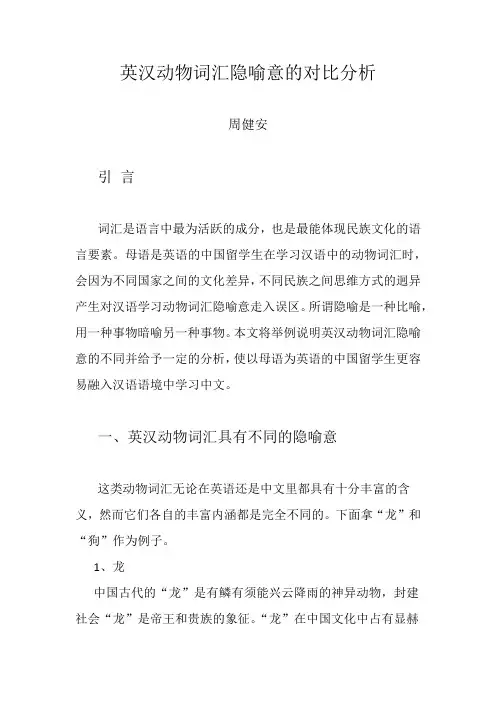 英汉动物词汇隐喻意的对比分析

周健安

引 言

词汇是语言中最为活跃的成分，也是最能体现民族文化的语言要素。母语是英语的中国留学生在学习汉语中的动物词汇时，会因为不同国家之间的文化差异，不同民族之间思维方式的迥异产生对汉语学习动物词汇隐喻意走入误区。所谓隐喻是一种比喻，用一种事物暗喻另一种事物。本文将举例说明英汉动物词汇隐喻意的不同并给予一定的分析，使以母语为英语的中国留学生更容易融入汉语语境中学习中文。

一、英汉动物词汇具有不同的隐喻意

这类动物词汇无论在英语还是中文里都具有十分丰富的含义，然而它们各自的丰富内涵都是完全不同的。下面拿“龙”和“狗”作为例子。

1、龙

中国古代的“龙”是有鳞有须能兴云降雨的神异动物，封建社会“龙”是帝王和贵族的象征。“龙”在中国文化中占有显赫